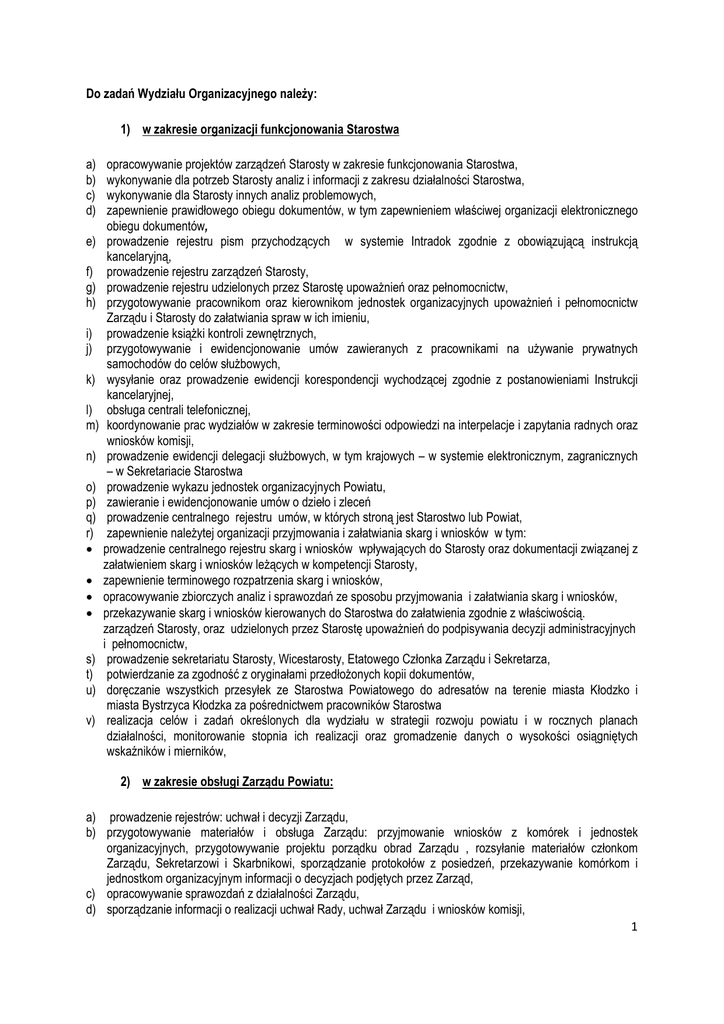 Do zadań Wydziału Organizacyjnego należy:

1) w zakresie organizacji funkcjonowania Starostwa

a) opracowywanie projektów zarządzeń Starosty w zakresie funkcjonowania Starostwa,
b) wykonywanie dla potrzeb Starosty analiz i informacji z zakresu działalności Starostwa,
c) wykonywanie dla Starosty innych analiz problemowych,
d) zapewnienie prawidłowego obiegu dokumentów, w tym zapewnieniem właściwej organizacji elektronicznego obiegu dokumentów,
e) prowadzenie rejestru pism przychodzących w systemie Intradok zgodnie z obowiązującą instrukcją kancelaryjną,
f) prowadzenie rejestru zarządzeń Starosty,
g) prowadzenie rejestru udzielonych przez Starostę upoważnień oraz pełnomocnictw,
h) przygotowywanie pracownikom oraz kierownikom jednostek organizacyjnych upoważnień i pełnomocnictw Zarządu i Starosty do załatwiania spraw w ich imieniu,
i) prowadzenie książki kontroli zewnętrznych,
j) przygotowywanie i ewidencjonowanie umów zawieranych z pracownikami na używanie prywatnych samochodów do celów służbowych,
k) wysyłanie oraz prowadzenie ewidencji korespondencji wychodzącej zgodnie z postanowieniami Instrukcji kancelaryjnej,
l) obsługa centrali telefonicznej,
m) koordynowanie prac wydziałów w zakresie terminowości odpowiedzi na interpelacje i zapytania radnych oraz wniosków komisji,
n) prowadzenie ewidencji delegacji służbowych, w tym krajowych – w systemie elektronicznym, zagranicznych – w Sekretariacie Starostwa
o) prowadzenie wykazu jednostek organizacyjnych Powiatu,
p) zawieranie i ewidencjonowanie umów o dzieło i zleceń
q) prowadzenie centralnego rejestru umów, w których stroną jest Starostwo lub Powiat,
r) zapewnienie należytej organizacji przyjmowania i załatwiania skarg i wniosków w tym:
• prowadzenie centralnego rejestru skarg i wniosków wpływających do Starosty oraz dokumentacji związanej z załatwieniem skarg i wniosków leżących w kompetencji Starosty,
• zapewnienie terminowego rozpatrzenia skarg i wniosków,
• opracowywanie zbiorczych analiz i sprawozdań ze sposobu przyjmowania i załatwiania skarg i wniosków,
• przekazywanie skarg i wniosków kierowanych do Starostwa do załatwienia zgodnie z właściwością.
zarządzeń Starosty, oraz udzielonych przez Starostę upoważnień do podpisywania decyzji administracyjnych i pełnomocnictw,
s) prowadzenie sekretariatu Starosty, Wicestarosty, Etatowego Członka Zarządu i Sekretarza,
t) potwierdzanie za zgodność z oryginałami przedłożonych kopii dokumentów,
u) doręczanie wszystkich przesyłek ze Starostwa Powiatowego do adresatów na terenie miasta Kłodzko i miasta Bystrzyca Kłodzka za pośrednictwem pracowników Starostwa
v) realizacja celów i zadań określonych dla wydziału w strategii rozwoju powiatu i w rocznych planach działalności, monitorowanie stopnia ich realizacji oraz gromadzenie danych o wysokości osiągniętych wskaźników i mierników,

2) w zakresie obsługi Zarządu Powiatu:

a) prowadzenie rejestrów: uchwał i decyzji Zarządu,
b) przygotowywanie materiałów i obsługa Zarządu: przyjmowanie wniosków z komórek i jednostek organizacyjnych, przygotowywanie projektu porządku obrad Zarządu , rozsyłanie materiałów członkom Zarządu, Sekretarzowi i Skarbnikowi, sporządzanie protokołów z posiedzeń, przekazywanie komórkom i jednostkom organizacyjnym informacji o decyzjach podjętych przez Zarząd,
c) opracowywanie sprawozdań z działalności Zarządu,
d) sporządzanie informacji o realizacji uchwał Rady, uchwał Zarządu i wniosków komisji,

1